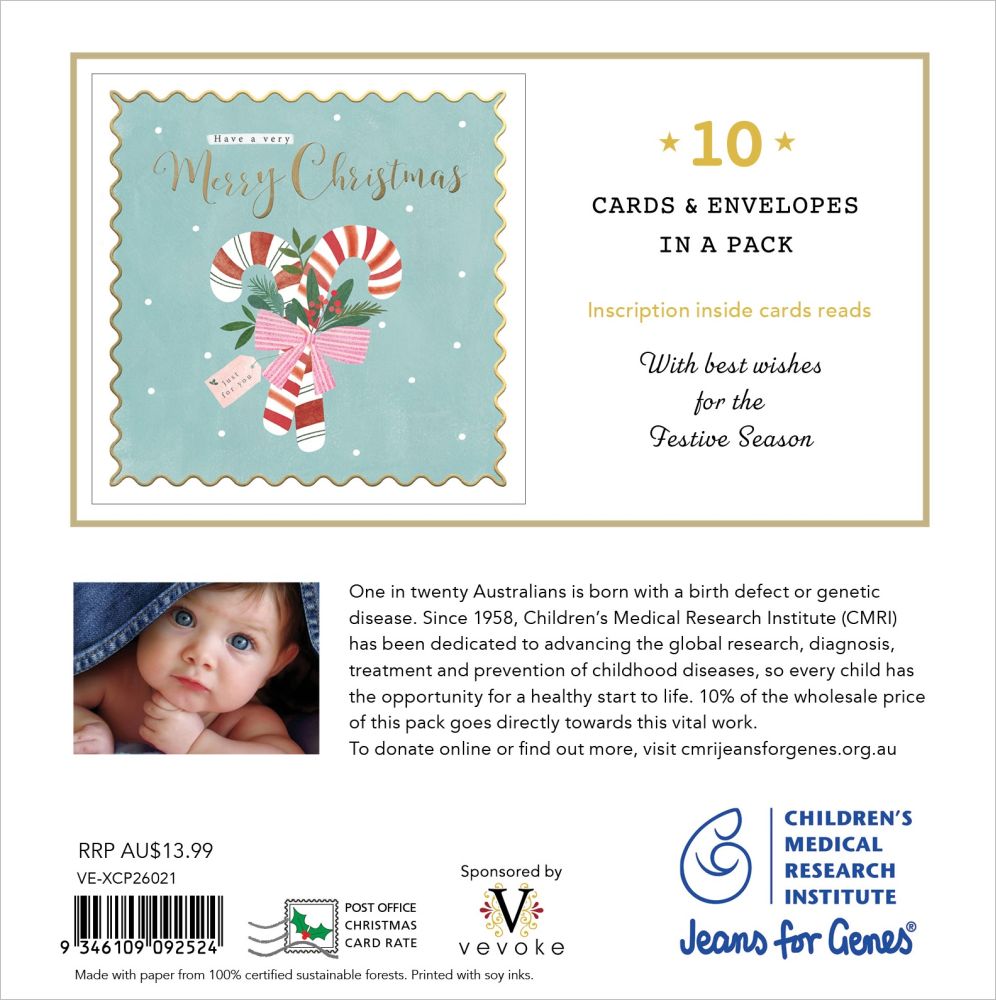 Have a very
Merry Christmas

Just for you

★ 10 ★

CARDS & ENVELOPES
IN A PACK

Inscription inside cards reads

With best wishes
for the
Festive Season

One in twenty Australians is born with a birth defect or genetic disease. Since 1958, Children's Medical Research Institute (CMRI) has been dedicated to advancing the global research, diagnosis, treatment and prevention of childhood diseases, so every child has the opportunity for a healthy start to life. 10% of the wholesale price of this pack goes directly towards this vital work.
To donate online or find out more, visit cmrijeansforgenes.org.au

RRP AU$13.99
VE-XCP26021
9 346109 092524

POST OFFICE
CHRISTMAS
CARD RATE

Sponsored by
V
vevoke

CHILDREN'S
MEDICAL
RESEARCH
INSTITUTE
Jeans for Genes®

Made with paper from 100% certified sustainable forests. Printed with soy inks.